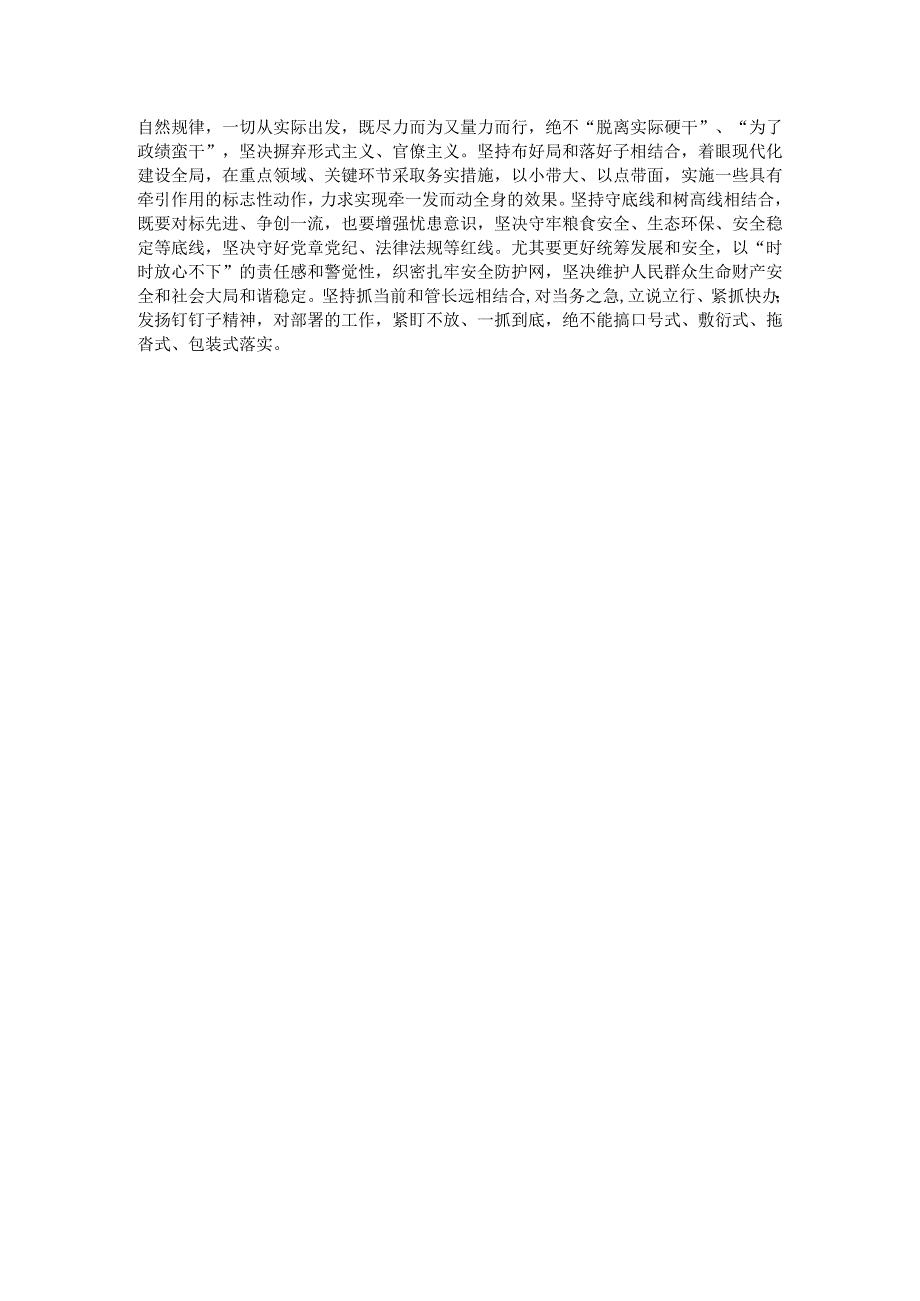 自然规律，一切从实际出发，既尽力而为又量力而行，绝不“脱离实际硬干”、“为了政绩蛮干”，坚决摒弃形式主义、官僚主义。坚持布好局和落好子相结合，着眼现代化建设全局，在重点领域、关键环节采取务实措施，以小带大、以点带面，实施一些具有牵引作用的标志性动作，力求实现牵一发而动全身的效果。坚持守底线和树高线相结合，既要对标先进、争创一流，也要增强忧患意识，坚决守牢粮食安全、生态环保、安全稳定等底线，坚决守好党章党纪、法律法规等红线。尤其要更好统筹发展和安全，以“时时放心不下”的责任感和警觉性，织密扎牢安全防护网，坚决维护人民群众生命财产安全和社会大局和谐稳定。坚持抓当前和管长远相结合，对当务之急，立说立行、紧抓快办；发扬钉钉子精神，对部署的工作，紧盯不放、一抓到底，绝不能搞口号式、敷衍式、拖沓式、包装式落实。